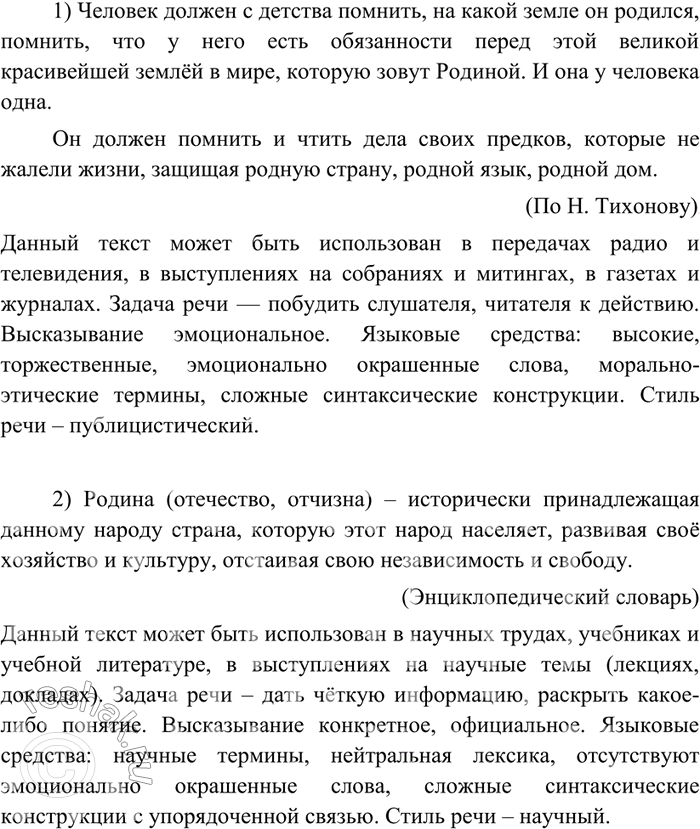 1) Человек должен с детства помнить, на какой земле он родился, помнить, что у него есть обязанности перед этой великой красивейшей землёй в мире, которую зовут Родиной. И она у человека одна.

Он должен помнить и чтить дела своих предков, которые не жалели жизни, защищая родную страну, родной язык, родной дом.

(По Н. Тихонову)

Данный текст может быть использован в передачах радио и телевидения, в выступлениях на собраниях и митингах, в газетах и журналах. Задача речи — побудить слушателя, читателя к действию. Высказывание эмоциональное. Языковые средства: высокие, торжественные, эмоционально окрашенные слова, морально-этические термины, сложные синтаксические конструкции. Стиль речи – публицистический.

2) Родина (отечество, отчизна) – исторически принадлежащая данному народу страна, которую этот народ населяет, развивая своё хозяйство и культуру, отстаивая свою независимость и свободу.

(Энциклопедический словарь)

Данный текст может быть использован в научных трудах, учебниках и учебной литературе, в выступлениях на научные темы (лекциях, докладах). Задача речи – дать чёткую информацию, раскрыть какое-либо понятие. Высказывание конкретное, официальное. Языковые средства: научные термины, нейтральная лексика, отсутствуют эмоционально окрашенные слова, сложные синтаксические конструкции с упорядоченной связью. Стиль речи – научный.

reshak.ru